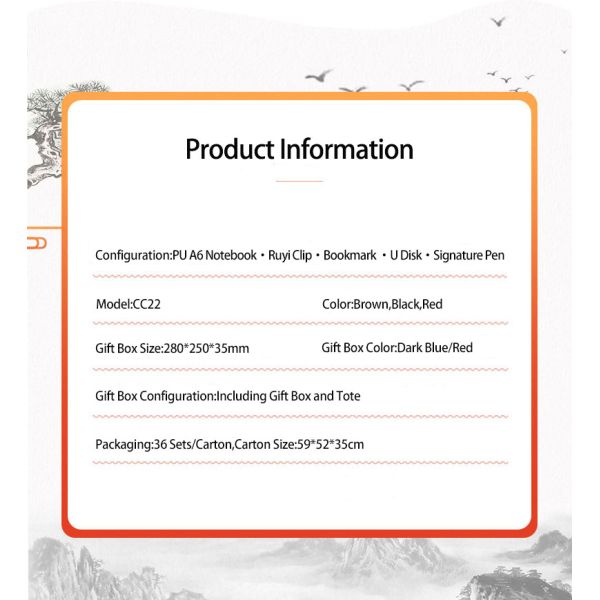 Product Information

Configuration:PU A6 Notebook • Ruyi Clip • Bookmark • U Disk • Signature Pen

Model:CC22

Color:Brown,Black,Red

Gift Box Size:280*250*35mm

Gift Box Color:Dark Blue/Red

Gift Box Configuration:Including Gift Box and Tote

Packaging:36 Sets/Carton,Carton Size:59*52*35cm